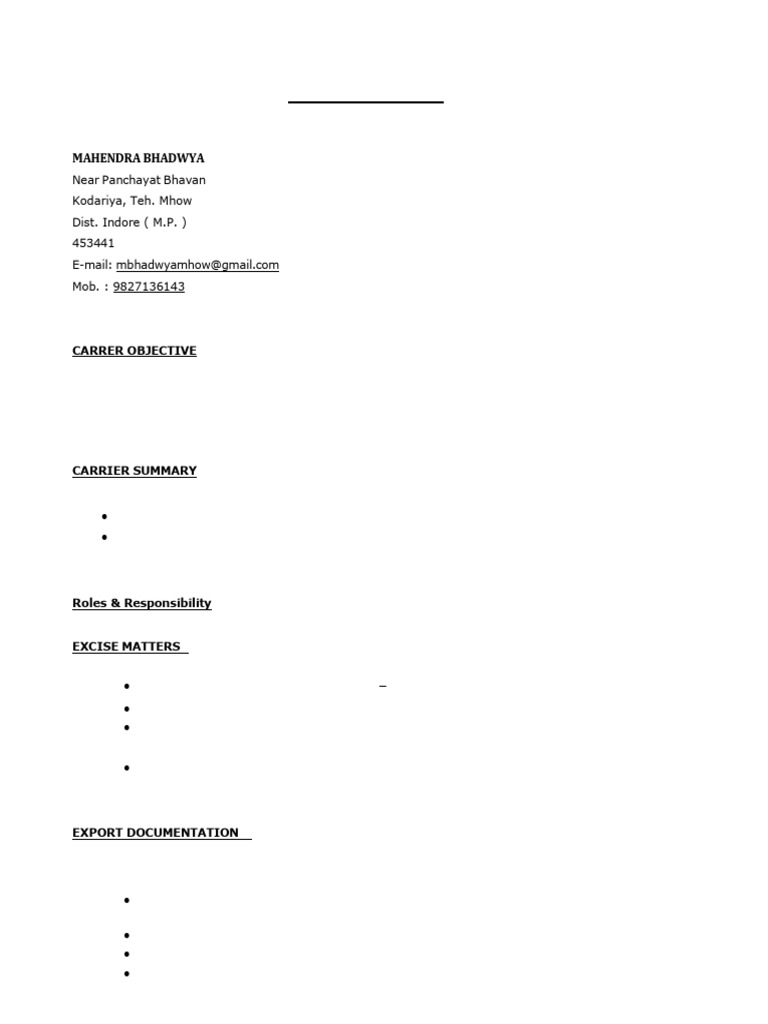 MAHENDRA BHADWYA
Near Panchayat Bhavan
Kodariya, Teh. Mhow
Dist. Indore ( M.P. )
453441
E-mail: mbhadwyamhow@gmail.com
Mob. : 9827136143

CARRER OBJECTIVE

CARRIER SUMMARY

Roles & Responsibility

EXCISE MATTERS

–

EXPORT DOCUMENTATION